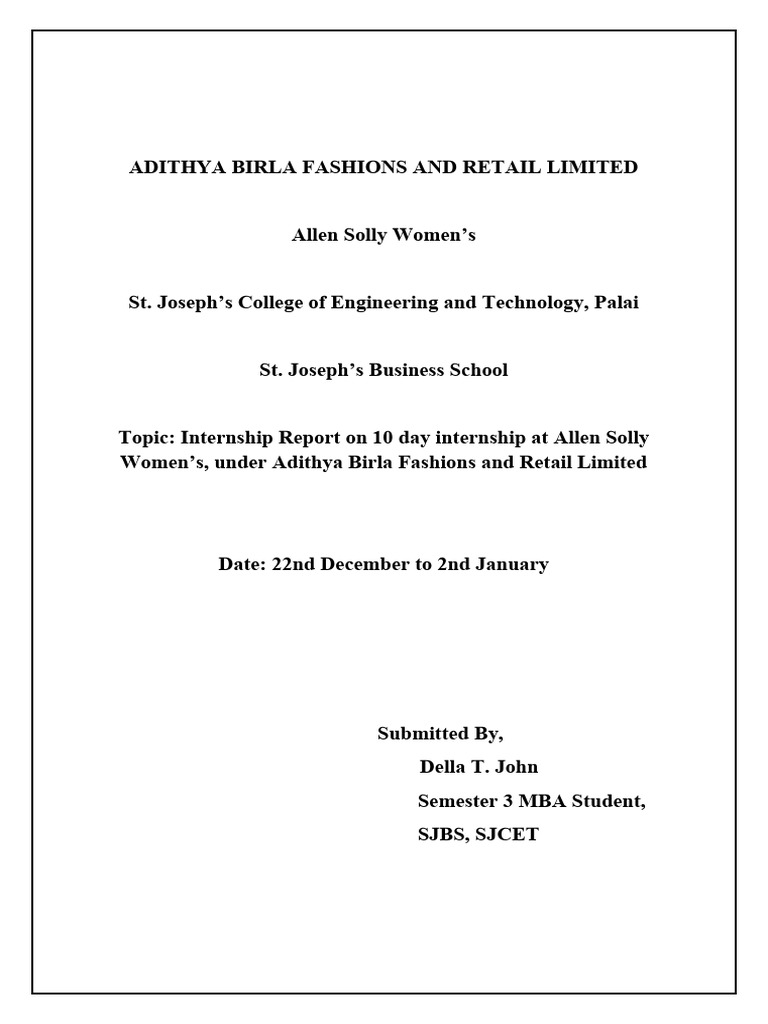 ADITHYA BIRLA FASHIONS AND RETAIL LIMITED

Allen Solly Women’s

St. Joseph’s College of Engineering and Technology, Palai

St. Joseph’s Business School

Topic: Internship Report on 10 day internship at Allen Solly Women’s, under Adithya Birla Fashions and Retail Limited

Date: 22nd December to 2nd January

Submitted By,

Della T. John

Semester 3 MBA Student,

SJBS, SJCET